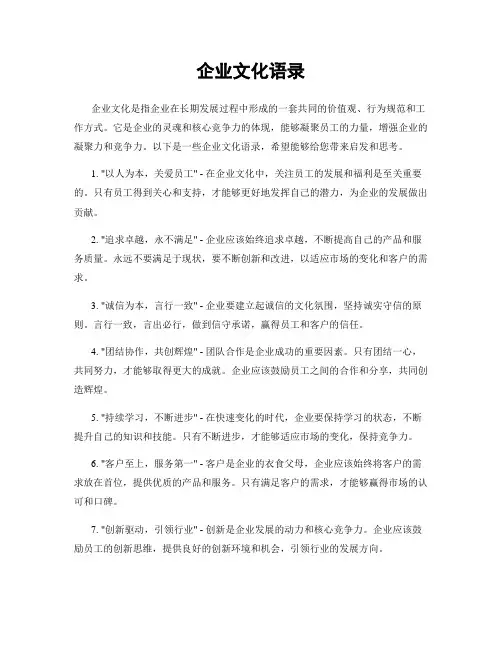 企业文化语录

企业文化是指企业在长期发展过程中形成的一套共同的价值观、行为规范和工作方式。它是企业的灵魂和核心竞争力的体现，能够凝聚员工的力量，增强企业的凝聚力和竞争力。以下是一些企业文化语录，希望能够给您带来启发和思考。

1. "以人为本，关爱员工" - 在企业文化中，关注员工的发展和福利是至关重要的。只有员工得到关心和支持，才能够更好地发挥自己的潜力，为企业的发展做出贡献。

2. "追求卓越，永不满足" - 企业应该始终追求卓越，不断提高自己的产品和服务质量。永远不要满足于现状，要不断创新和改进，以适应市场的变化和客户的需求。

3. "诚信为本，言行一致" - 企业要建立起诚信的文化氛围，坚持诚实守信的原则。言行一致，言出必行，做到信守承诺，赢得员工和客户的信任。

4. "团结协作，共创辉煌" - 团队合作是企业成功的重要因素。只有团结一心，共同努力，才能够取得更大的成就。企业应该鼓励员工之间的合作和分享，共同创造辉煌。

5. "持续学习，不断进步" - 在快速变化的时代，企业要保持学习的状态，不断提升自己的知识和技能。只有不断进步，才能够适应市场的变化，保持竞争力。

6. "客户至上，服务第一" - 客户是企业的衣食父母，企业应该始终将客户的需求放在首位，提供优质的产品和服务。只有满足客户的需求，才能够赢得市场的认可和口碑。

7. "创新驱动，引领行业" - 创新是企业发展的动力和核心竞争力。企业应该鼓励员工的创新思维，提供良好的创新环境和机会，引领行业的发展方向。